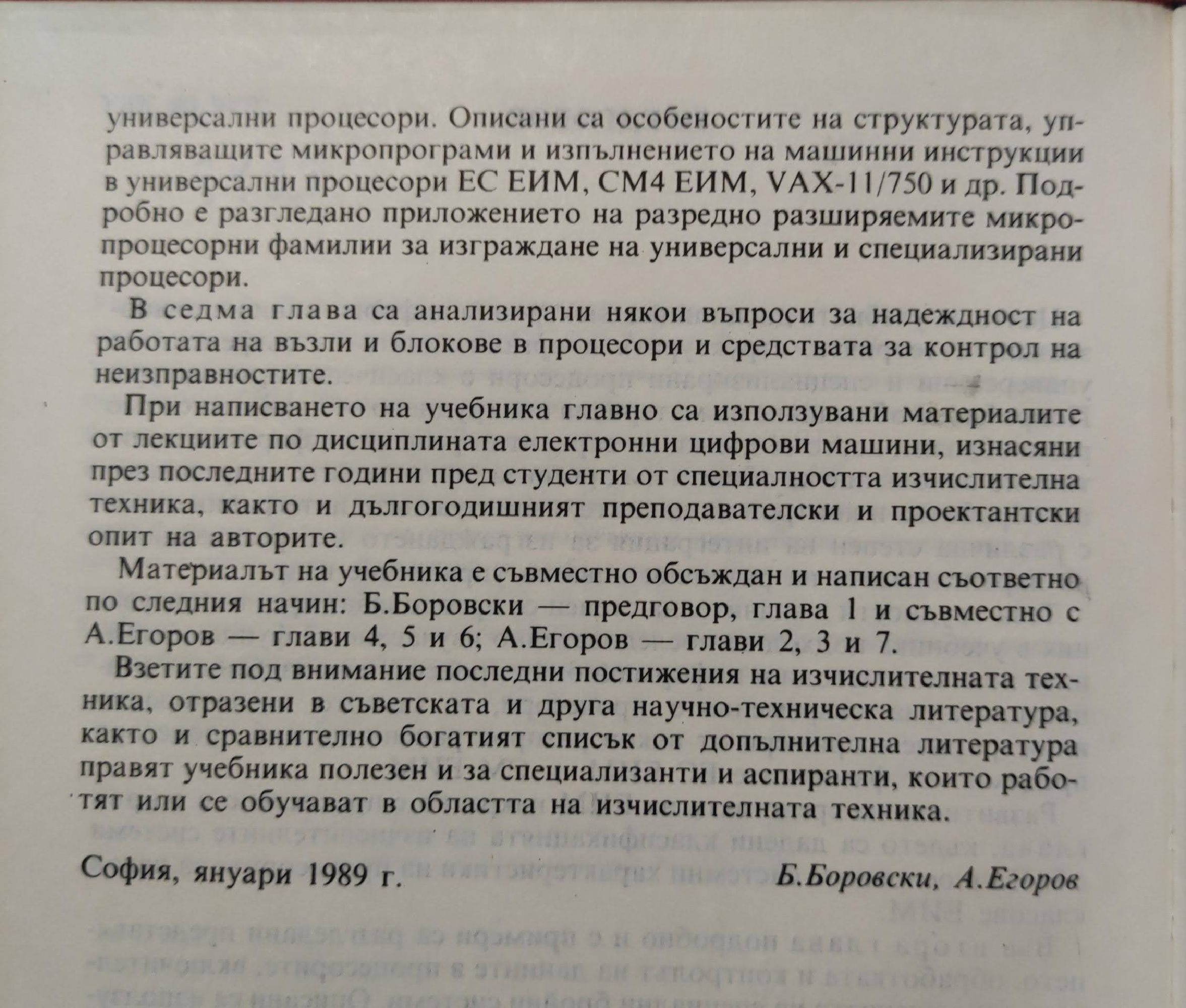 универсални процесори. Описани са особеностите на структурата, управляващите микропрограми и изпълнението на машинни инструкции в универсални процесори ЕС ЕИМ, СМ4 ЕИМ, VAX-11/750 и др. Подробно е разгледано приложението на разредно разширяемите микропроцесорни фамилии за изграждане на универсални и специализирани процесори.

В седма глава са анализирани някои въпроси за надеждност на работата на възли и блокове в процесори и средствата за контрол на неизправностите.

При написването на учебника главно са използувани материалите от лекциите по дисциплината електронни цифрови машини, изнасяни през последните години пред студенти от специалността изчислителна техника, както и дългогодишният преподавателски и проектантски опит на авторите.

Материалът на учебника е съвместно обсъждан и написан съответно по следния начин: Б.Боровски — предговор, глава 1 и съвместно с А.Егоров — глави 4, 5 и 6; А.Егоров — глави 2, 3 и 7.

Взетите под внимание последни постижения на изчислителната техника, отразени в съветската и друга научно-техническа литература, както и сравнително богатият списък от допълнителна литература правят учебника полезен и за специализанти и аспиранти, които работят или се обучават в областта на изчислителната техника.

София, януари 1989 г. Б.Боровски, А.Егоров